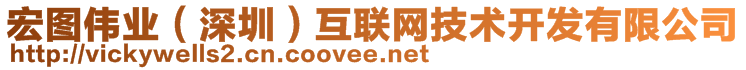 宏图伟业（深圳）互联网技术开发有限公司
http://vickywells2.cn.coovee.net